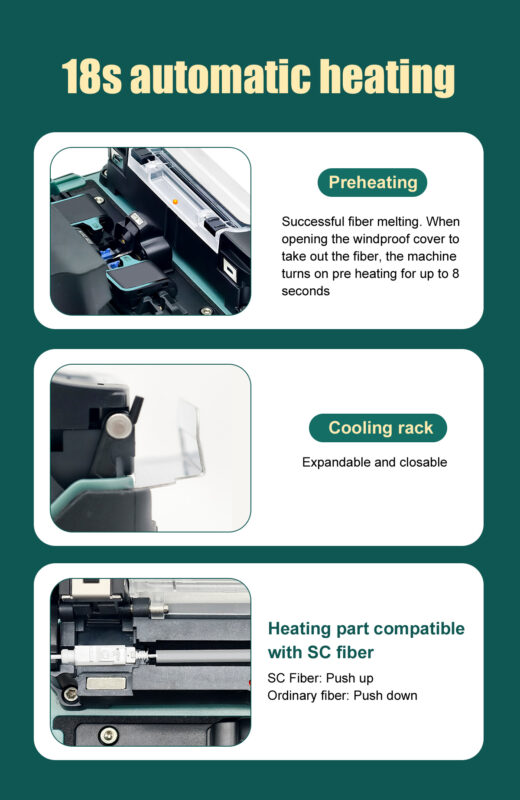 18s automatic heating

Preheating

Successful fiber melting. When opening the windproof cover to take out the fiber, the machine turns on pre heating for up to 8 seconds

Cooling rack

Expandable and closable

Heating part compatible with SC fiber

SC Fiber: Push up
Ordinary fiber: Push down